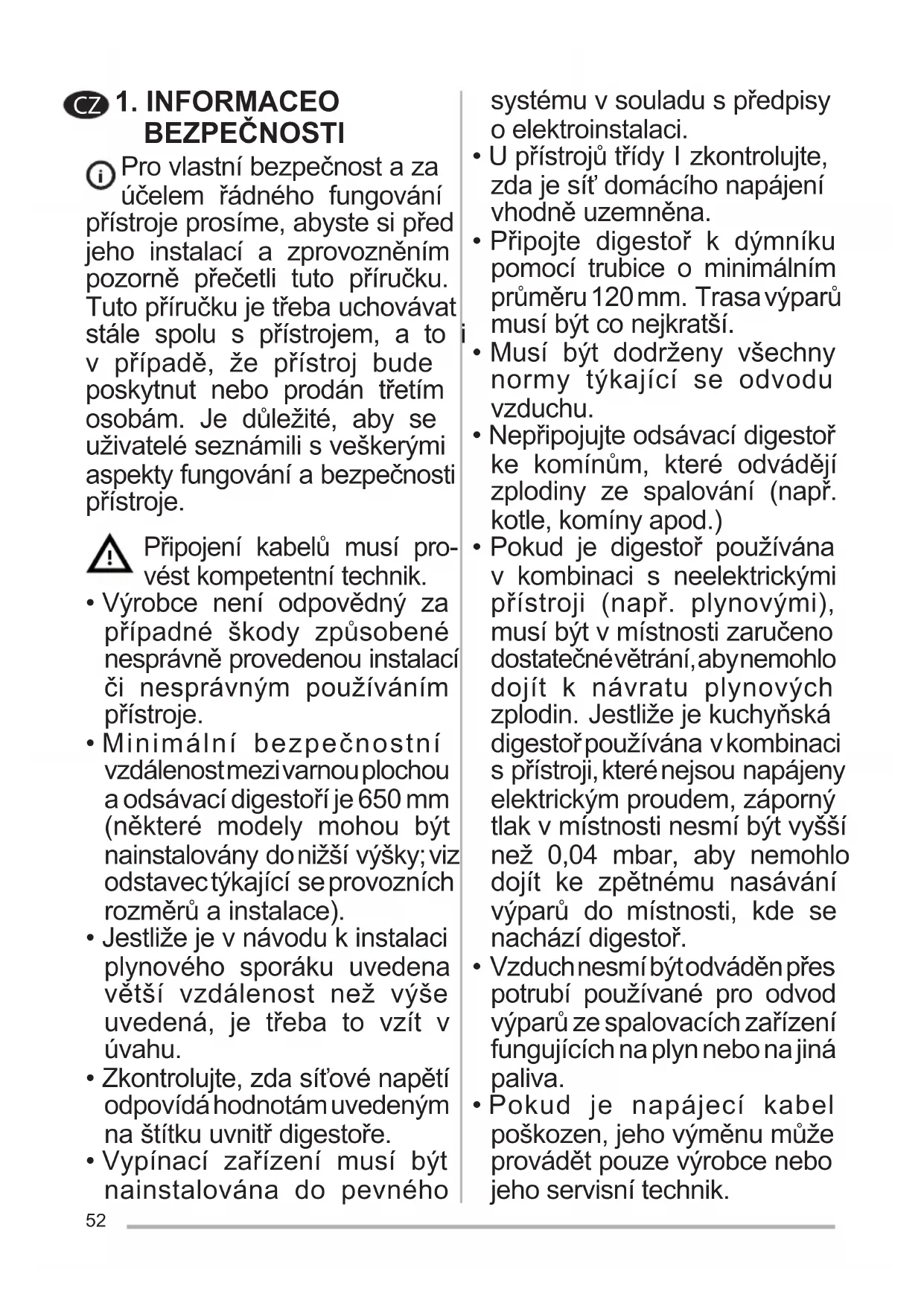 CZ 1. INFORMACEO BEZPEČNOSTI

Pro vlastní bezpečnost a za účelem řádného fungování přístroje prosíme, abyste si před jeho instalací a zprovozněním pozorně přečetli tuto příručku. Tuto příručku je třeba uchovávat stále spolu s přístrojem, a to i v případě, že přístroj bude poskytnut nebo prodán třetím osobám. Je důležité, aby se uživatelé seznámili s veškerými aspekty fungování a bezpečnosti přístroje.

Připojení kabelů musí provést kompetentní technik.
• Výrobce není odpovědný za případné škody způsobené nesprávně provedenou instalací či nesprávným používáním přístroje.
• Minimální bezpečnostní vzdálenost mezi varnou plochou a odsávací digestoří je 650 mm (některé modely mohou být nainstalovány do nižší výšky; viz odstavec týkající se provozních rozměrů a instalace).
• Jestliže je v návodu k instalaci plynového sporáku uvedena větší vzdálenost než výše uvedená, je třeba to vzít v úvahu.
• Zkontrolujte, zda síťové napětí odpovídá hodnotám uvedeným na štítku uvnitř digestoře.
• Vypínací zařízení musí být nainstalována do pevného systému v souladu s předpisy o elektroinstalaci.
• U přístrojů třídy I zkontrolujte, zda je síť domácího napájení vhodně uzemněna.
• Připojte digestoř k dýmníku pomocí trubice o minimálním průměru 120 mm. Trasa výparů musí být co nejkratší.
• Musí být dodrženy všechny normy týkající se odvodu vzduchu.
• Nepřipojujte odsávací digestoř ke komínům, které odvádějí zplodiny ze spalování (např. kotle, komíny apod.)
• Pokud je digestoř používána v kombinaci s neelektrickými přístroji (např. plynovými), musí být v místnosti zaručeno dostatečné větrání, aby nemohlo dojít k návratu plynových zplodin. Jestliže je kuchyňská digestoř používána v kombinaci s přístroji, které nejsou napájeny elektrickým proudem, záporný tlak v místnosti nesmí být vyšší než 0,04 mbar, aby nemohlo dojít ke zpětnému nasávání výparů do místnosti, kde se nachází digestoř.
• Vzduch nesmí být odváděn přes potrubí používané pro odvod výparů ze spalovacích zařízení fungujících na plyn nebo na jiná paliva.
• Pokud je napájecí kabel poškozen, jeho výměnu může provádět pouze výrobce nebo jeho servisní technik.

52